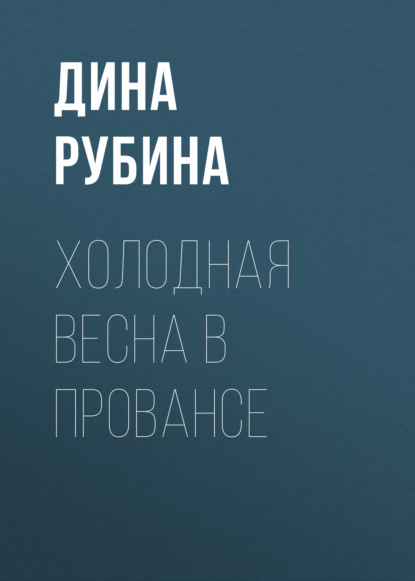 ДИНА
РУБИНА

ХОЛОДНАЯ
ВЕСНА В
ПРОВАНСЕ